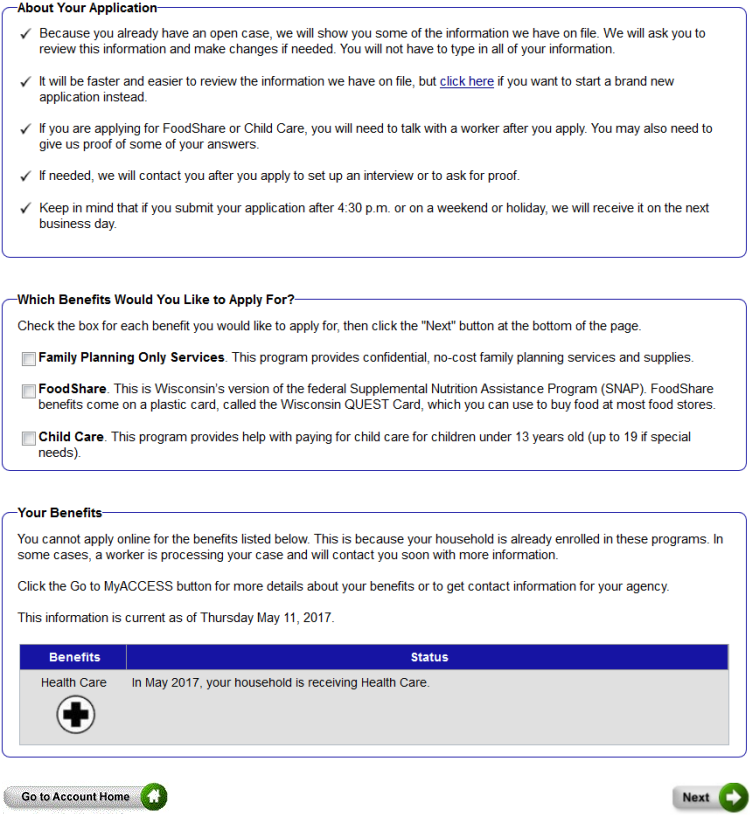 About Your Application

✓ Because you already have an open case, we will show you some of the information we have on file. We will ask you to review this information and make changes if needed. You will not have to type in all of your information.

✓ It will be faster and easier to review the information we have on file, but click here if you want to start a brand new application instead.

✓ If you are applying for FoodShare or Child Care, you will need to talk with a worker after you apply. You may also need to give us proof of some of your answers.

✓ If needed, we will contact you after you apply to set up an interview or to ask for proof.

✓ Keep in mind that if you submit your application after 4:30 p.m. or on a weekend or holiday, we will receive it on the next business day.

Which Benefits Would You Like to Apply For?

Check the box for each benefit you would like to apply for, then click the "Next" button at the bottom of the page.

Family Planning Only Services. This program provides confidential, no-cost family planning services and supplies.

FoodShare. This is Wisconsin's version of the federal Supplemental Nutrition Assistance Program (SNAP). FoodShare benefits come on a plastic card, called the Wisconsin QUEST Card, which you can use to buy food at most food stores.

Child Care. This program provides help with paying for child care for children under 13 years old (up to 19 if special needs).

Your Benefits

You cannot apply online for the benefits listed below. This is because your household is already enrolled in these programs. In some cases, a worker is processing your case and will contact you soon with more information.

Click the Go to MyACCESS button for more details about your benefits or to get contact information for your agency.

This information is current as of Thursday May 11, 2017.

| Benefits | Status |
|---|---|
| Health Care | In May 2017, your household is receiving Health Care. |

Go to Account Home

Next